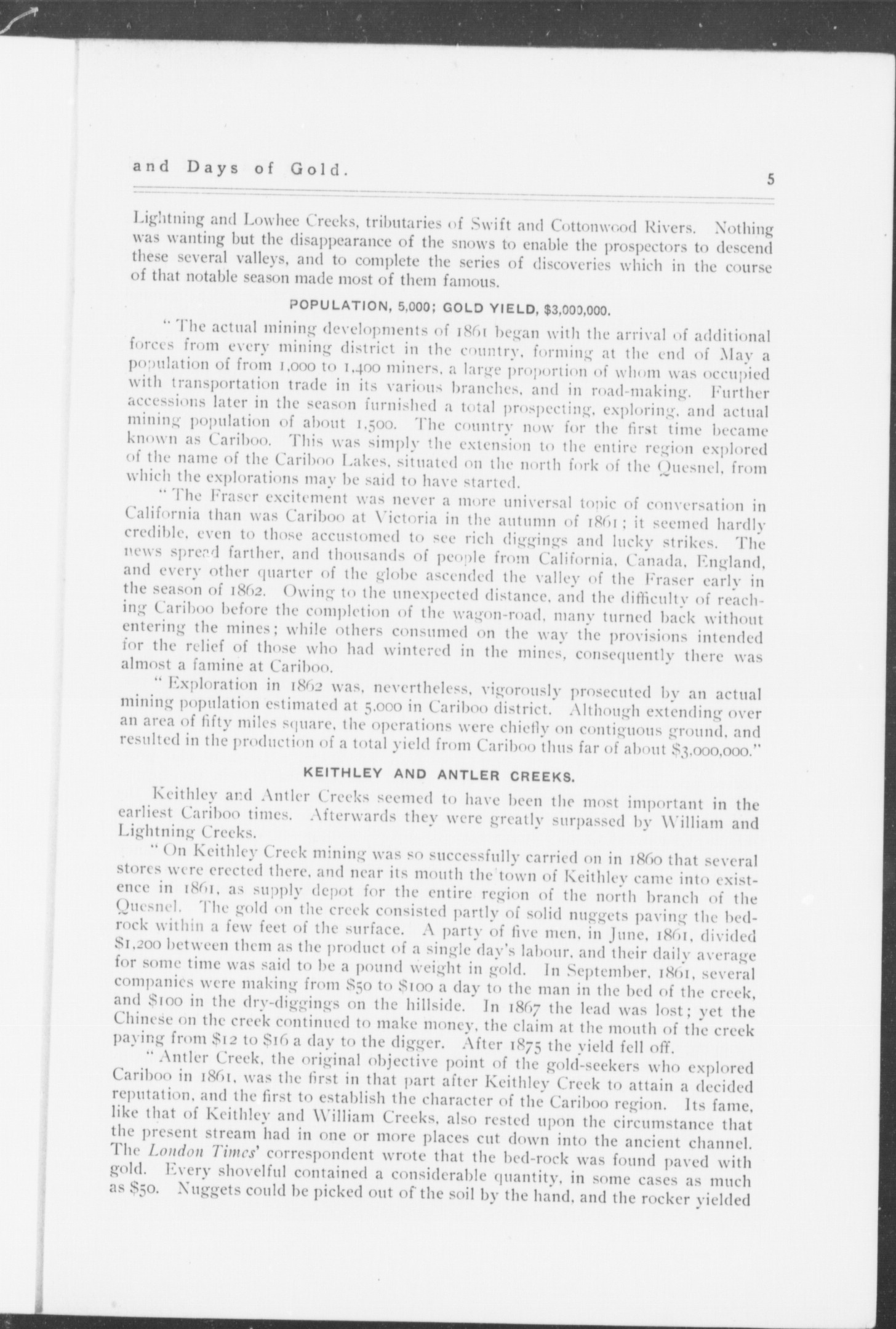 and Days of Gold. 5

Lightning and Lowhee Creeks, tributaries of Swift and Cottonwood Rivers. Nothing was wanting but the disappearance of the snows to enable the prospectors to descend these several valleys, and to complete the series of discoveries which in the course of that notable season made most of them famous.

POPULATION, 5,000; GOLD YIELD, $3,000,000.

"The actual mining developments of 1861 began with the arrival of additional forces from every mining district in the country, forming at the end of May a population of from 1,000 to 1,400 miners, a large proportion of whom was occupied with transportation trade in its various branches, and in road-making. Further accessions later in the season furnished a total prospecting, exploring, and actual mining population of about 1,500. The country now for the first time became known as Cariboo. This was simply the extension to the entire region explored of the name of the Cariboo Lakes, situated on the north fork of the Quesnel, from which the explorations may be said to have started.

"The Fraser excitement was never a more universal topic of conversation in California than was Cariboo at Victoria in the autumn of 1861; it seemed hardly credible, even to those accustomed to see rich diggings and lucky strikes. The news spread farther, and thousands of people from California, Canada, England, and every other quarter of the globe ascended the valley of the Fraser early in the season of 1862. Owing to the unexpected distance, and the difficulty of reaching Cariboo before the completion of the wagon-road, many turned back without entering the mines; while others consumed on the way the provisions intended for the relief of those who had wintered in the mines, consequently there was almost a famine at Cariboo.

"Exploration in 1862 was, nevertheless, vigorously prosecuted by an actual mining population estimated at 5,000 in Cariboo district. Although extending over an area of fifty miles square, the operations were chiefly on contiguous ground, and resulted in the production of a total yield from Cariboo thus far of about $3,000,000."

KEITHLEY AND ANTLER CREEKS.

Keithley and Antler Creeks seemed to have been the most important in the earliest Cariboo times. Afterwards they were greatly surpassed by William and Lightning Creeks.

"On Keithley Creek mining was so successfully carried on in 1860 that several stores were erected there, and near its mouth the town of Keithley came into existence in 1861, as supply depot for the entire region of the north branch of the Quesnel. The gold on the creek consisted partly of solid nuggets paving the bedrock within a few feet of the surface. A party of five men, in June, 1861, divided $1,200 between them as the product of a single day's labour, and their daily average for some time was said to be a pound weight in gold. In September, 1861, several companies were making from $50 to $100 a day to the man in the bed of the creek, and $100 in the dry-diggings on the hillside. In 1867 the lead was lost; yet the Chinese on the creek continued to make money, the claim at the mouth of the creek paying from $12 to $16 a day to the digger. After 1875 the yield fell off.

"Antler Creek, the original objective point of the gold-seekers who explored Cariboo in 1861, was the first in that part after Keithley Creek to attain a decided reputation, and the first to establish the character of the Cariboo region. Its fame, like that of Keithley and William Creeks, also rested upon the circumstance that the present stream had in one or more places cut down into the ancient channel. The London Times' correspondent wrote that the bed-rock was found paved with gold. Every shovelful contained a considerable quantity, in some cases as much as $50. Nuggets could be picked out of the soil by the hand, and the rocker yielded